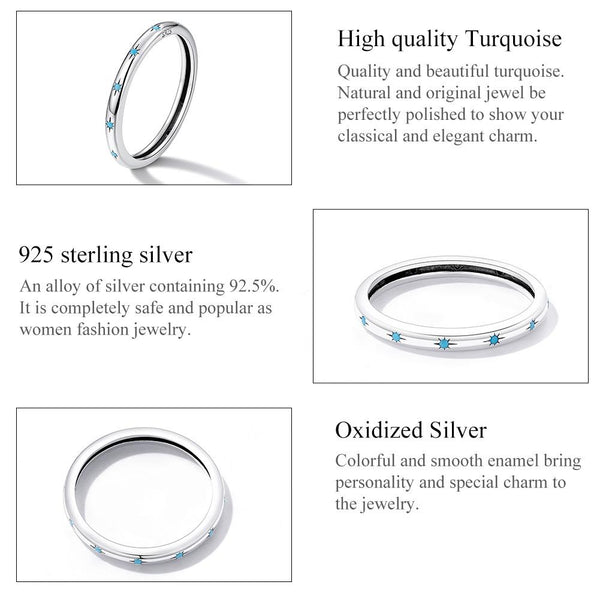 High quality Turquoise

Quality and beautiful turquoise. Natural and original jewel be perfectly polished to show your classical and elegant charm.

925 sterling silver

An alloy of silver containing 92.5%. It is completely safe and popular as women fashion jewelry.

Oxidized Silver

Colorful and smooth enamel bring personality and special charm to the jewelry.